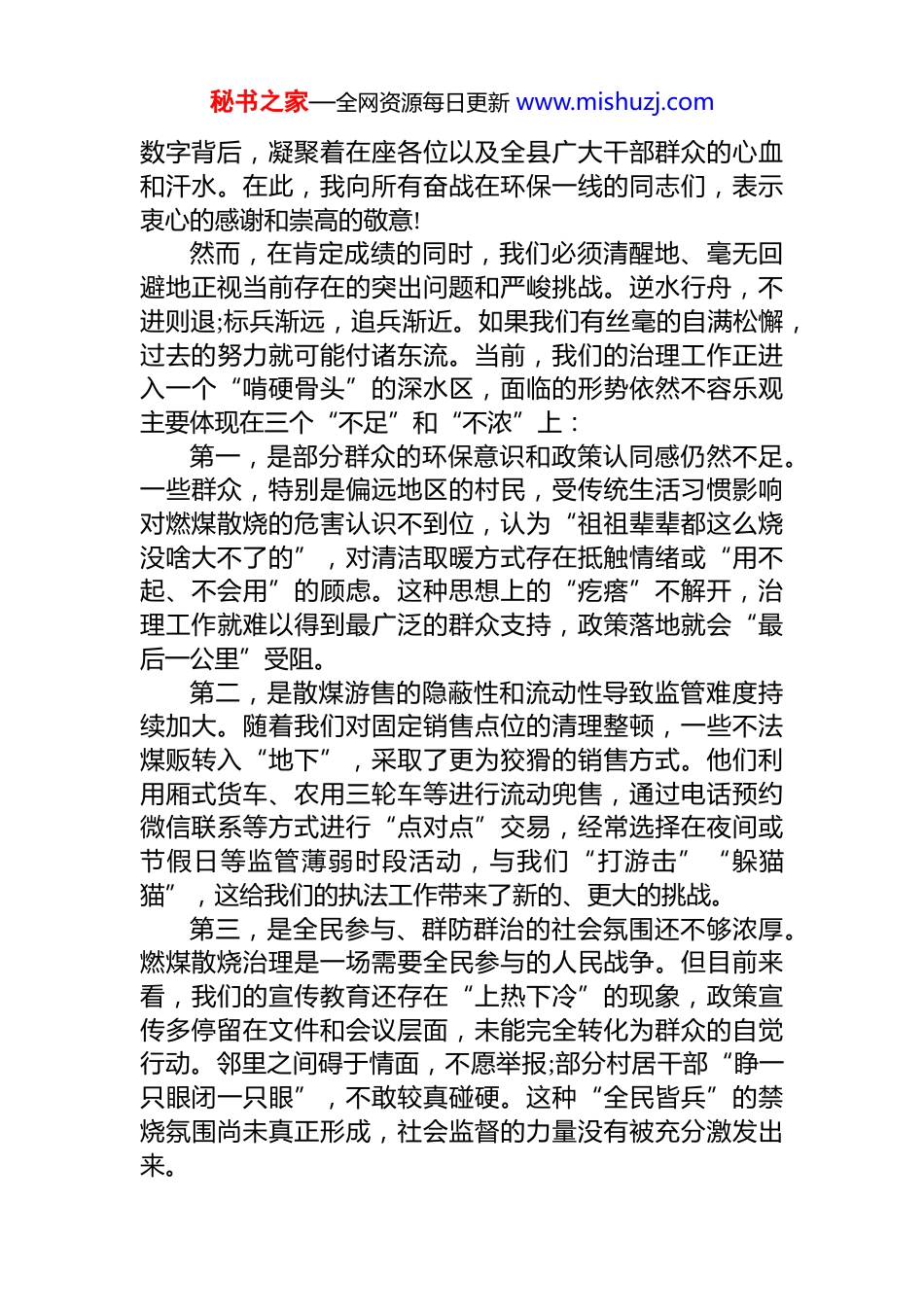 秘书之家—全网资源每日更新 www.mishuzj.com

数字背后，凝聚着在座各位以及全县广大干部群众的心血和汗水。在此，我向所有奋战在环保一线的同志们，表示衷心的感谢和崇高的敬意!

然而，在肯定成绩的同时，我们必须清醒地、毫无回避地正视当前存在的突出问题和严峻挑战。逆水行舟，不进则退;标兵渐远，追兵渐近。如果我们有丝毫的自满松懈，过去的努力就可能付诸东流。当前，我们的治理工作正进入一个“啃硬骨头”的深水区，面临的形势依然不容乐观主要体现在三个“不足”和“不浓”上：

第一，是部分群众的环保意识和政策认同感仍然不足。一些群众，特别是偏远地区的村民，受传统生活习惯影响对燃煤散烧的危害认识不到位，认为“祖祖辈辈都这么烧没啥大不了的”，对清洁取暖方式存在抵触情绪或“用不起、不会用”的顾虑。这种思想上的“疙瘩”不解开，治理工作就难以得到最广泛的群众支持，政策落地就会“最后一公里”受阻。

第二，是散煤游售的隐蔽性和流动性导致监管难度持续加大。随着我们对固定销售点位的清理整顿，一些不法煤贩转入“地下”，采取了更为狡猾的销售方式。他们利用厢式货车、农用三轮车等进行流动兜售，通过电话预约微信联系等方式进行“点对点”交易，经常选择在夜间或节假日等监管薄弱时段活动，与我们“打游击”“躲猫猫”，这给我们的执法工作带来了新的、更大的挑战。

第三，是全民参与、群防群治的社会氛围还不够浓厚。燃煤散烧治理是一场需要全民参与的人民战争。但目前来看，我们的宣传教育还存在“上热下冷”的现象，政策宣传多停留在文件和会议层面，未能完全转化为群众的自觉行动。邻里之间碍于情面，不愿举报;部分村居干部“睁一只眼闭一只眼”，不敢较真碰硬。这种“全民皆兵”的禁烧氛围尚未真正形成，社会监督的力量没有被充分激发出来。